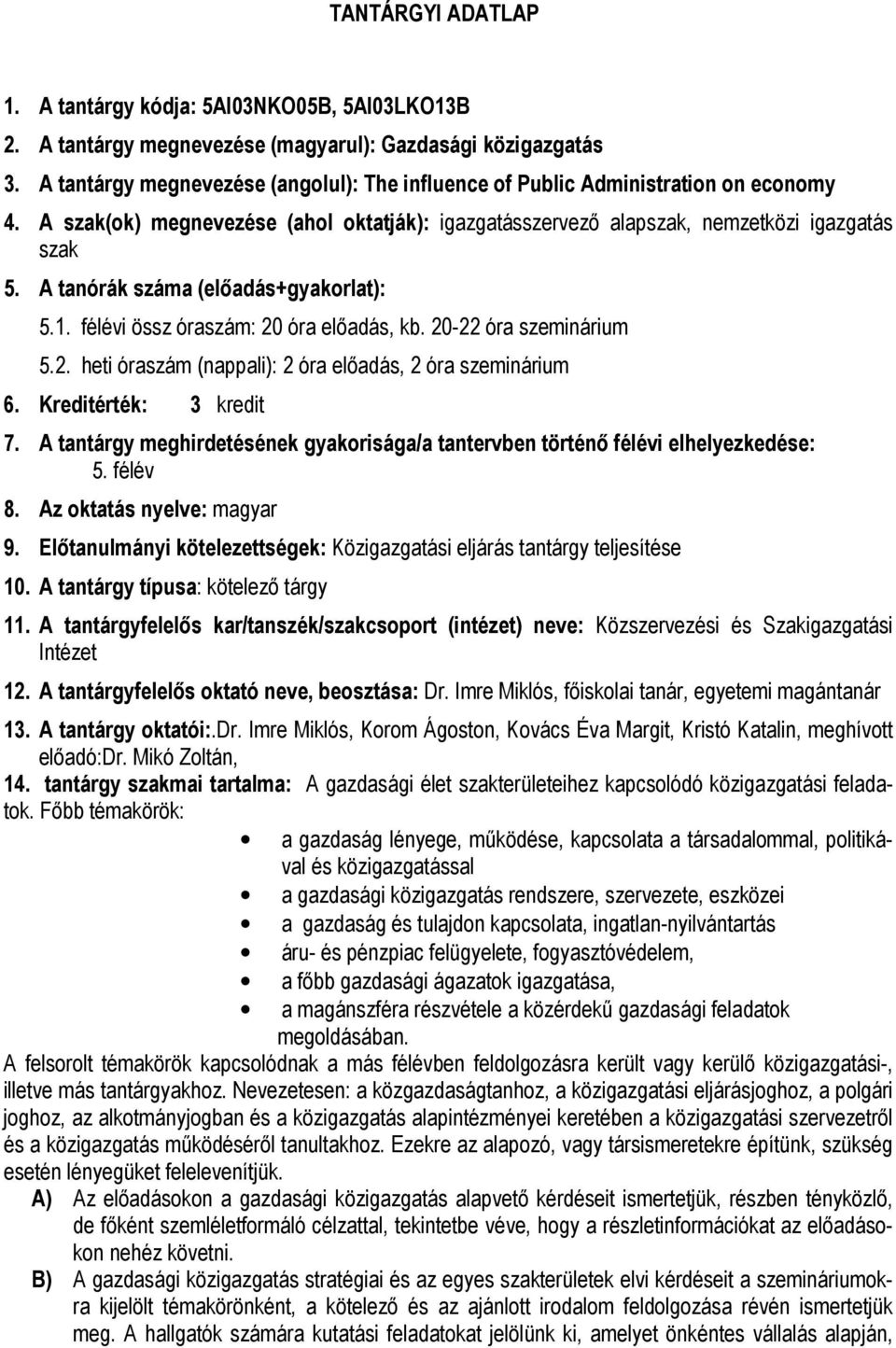 TANTÁRGYI ADATLAP

1. A tantárgy kódja: 5AI03NKO05B, 5AI03LKO13B
2. A tantárgy megnevezése (magyarul): Gazdasági közigazgatás
3. A tantárgy megnevezése (angolul): The influence of Public Administration on economy
4. A szak(ok) megnevezése (ahol oktatják): igazgatásszervező alapszak, nemzetközi igazgatás szak
5. A tanórák száma (előadás+gyakorlat):
5.1. félévi össz óraszám: 20 óra előadás, kb. 20-22 óra szeminárium
5.2. heti óraszám (nappali): 2 óra előadás, 2 óra szeminárium
6. Kreditérték: 3 kredit
7. A tantárgy meghirdetésének gyakorisága/a tantervben történő félévi elhelyezkedése: 5. félév
8. Az oktatás nyelve: magyar
9. Előtanulmányi kötelezettségek: Közigazgatási eljárás tantárgy teljesítése
10. A tantárgy típusa: kötelező tárgy
11. A tantárgyfelelős kar/tanszék/szakcsoport (intézet) neve: Közszervezési és Szakigazgatási Intézet
12. A tantárgyfelelős oktató neve, beosztása: Dr. Imre Miklós, főiskolai tanár, egyetemi magántanár
13. A tantárgy oktatói:.Dr. Imre Miklós, Korom Ágoston, Kovács Éva Margit, Kristó Katalin, meghívott előadó:Dr. Mikó Zoltán,
14. tantárgy szakmai tartalma: A gazdasági élet szakterületeihez kapcsolódó közigazgatási feladatok. Főbb témakörök:
• a gazdaság lényege, működése, kapcsolata a társadalommal, politikával és közigazgatással
• a gazdasági közigazgatás rendszere, szervezete, eszközei
• a gazdaság és tulajdon kapcsolata, ingatlan-nyilvántartás
• áru- és pénzpiac felügyelete, fogyasztóvédelem,
• a főbb gazdasági ágazatok igazgatása,
• a magánszféra részvétele a közérdekű gazdasági feladatok megoldásában.
A felsorolt témakörök kapcsolódnak a más félévben feldolgozásra került vagy kerülő közigazgatási-, illetve más tantárgyakhoz. Nevezetesen: a közgazdaságtanhoz, a közigazgatási eljárásjoghoz, a polgári joghoz, az alkotmányjogban és a közigazgatás alapintézményei keretében a közigazgatási szervezetről és a közigazgatás működéséről tanultakhoz. Ezekre az alapozó, vagy társismeretekre építünk, szükség esetén lényegüket felelevenítjük.
A) Az előadásokon a gazdasági közigazgatás alapvető kérdéseit ismertetjük, részben tényközlő, de főként szemléletformáló célzattal, tekintetbe véve, hogy a részletinformációkat az előadásokon nehéz követni.
B) A gazdasági közigazgatás stratégiai és az egyes szakterületek elvi kérdéseit a szemináriumokra kijelölt témakörönként, a kötelező és az ajánlott irodalom feldolgozása révén ismertetjük meg. A hallgatók számára kutatási feladatokat jelölünk ki, amelyet önkéntes vállalás alapján,